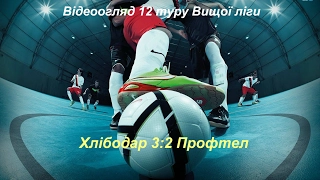 Відеоогляд 12 туру Вищої ліги

Хлібодар 3:2 Профтел